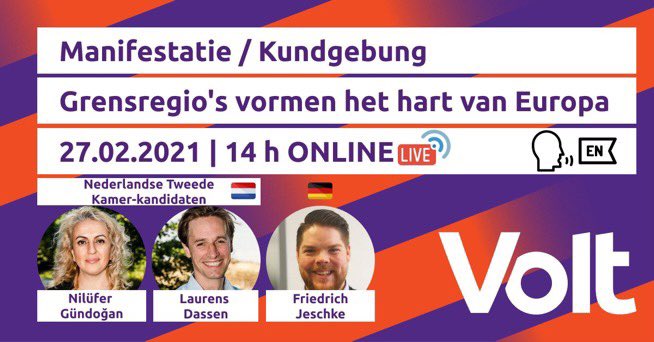 Manifestatie / Kundgebung

Grensregio's vormen het hart van Europa

27.02.2021 | 14 h ONLINE LIVE

EN

Nederlandse Tweede Kamer-kandidaten

Nilüfer Gündoğan

Laurens Dassen

Friedrich Jeschke

Volt